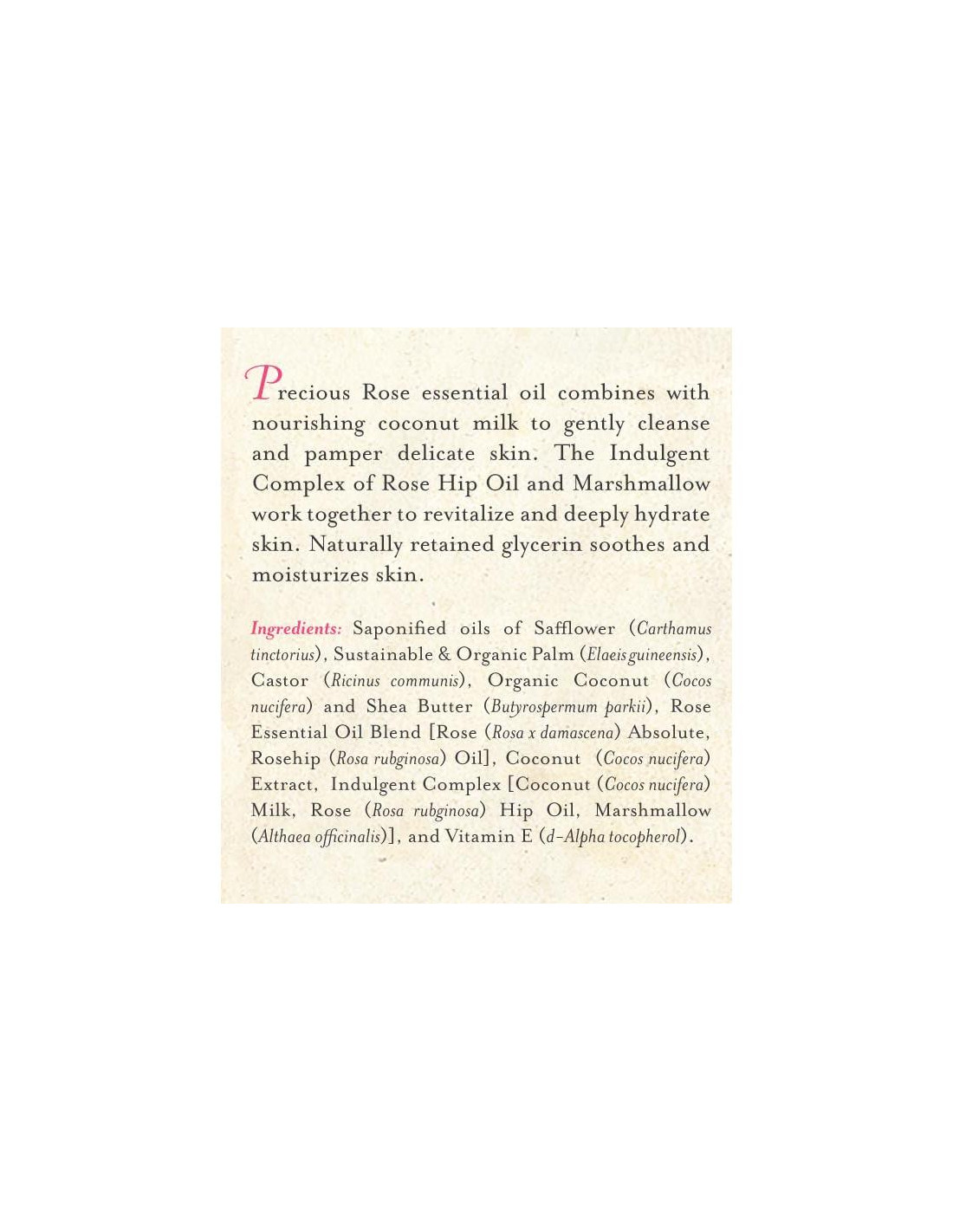 Precious Rose essential oil combines with nourishing coconut milk to gently cleanse and pamper delicate skin. The Indulgent Complex of Rose Hip Oil and Marshmallow work together to revitalize and deeply hydrate skin. Naturally retained glycerin soothes and moisturizes skin.

Ingredients: Saponified oils of Safflower (Carthamus tinctorius), Sustainable & Organic Palm (Elaeis guineensis), Castor (Ricinus communis), Organic Coconut (Cocos nucifera) and Shea Butter (Butyrospermum parkii), Rose Essential Oil Blend [Rose (Rosa x damascena) Absolute, Rosehip (Rosa rubginosa) Oil], Coconut (Cocos nucifera) Extract, Indulgent Complex [Coconut (Cocos nucifera) Milk, Rose (Rosa rubginosa) Hip Oil, Marshmallow (Althaea officinalis)], and Vitamin E (d-Alpha tocopherol).